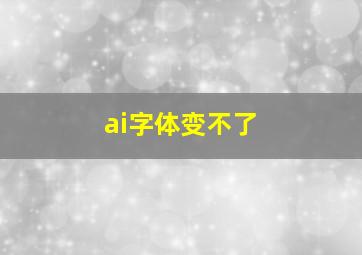 ai字体变不了